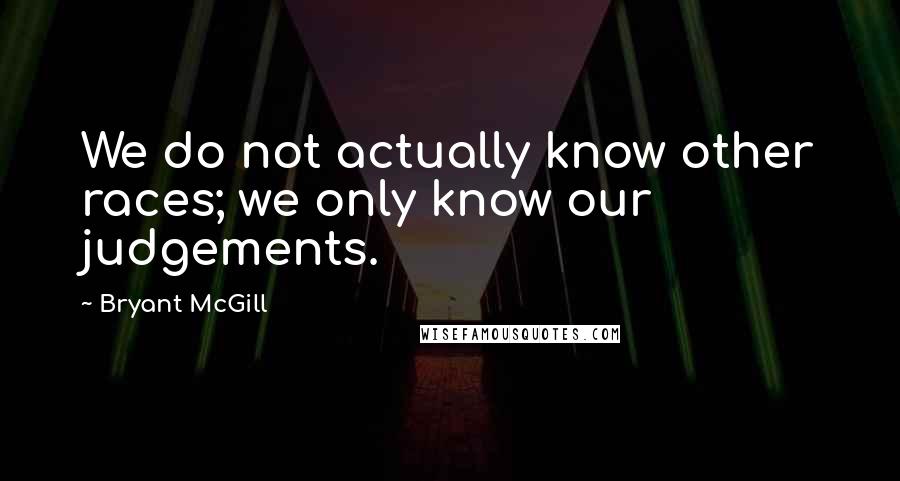 We do not actually know other races; we only know our judgements.

~ Bryant McGill

WISEFAMOUSQUOTES.COM